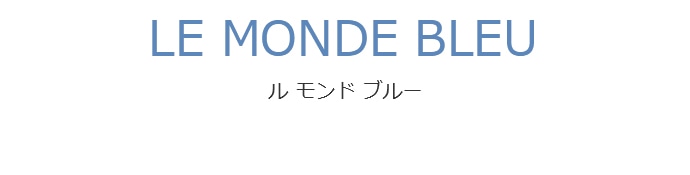 LE MONDE BLEU

ル モンド ブルー